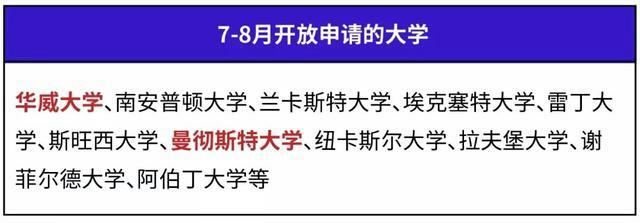 7-8月开放申请的大学

华威大学、南安普顿大学、兰卡斯特大学、埃克塞特大学、雷丁大学、斯旺西大学、曼彻斯特大学、纽卡斯尔大学、拉夫堡大学、谢菲尔德大学、阿伯丁大学等